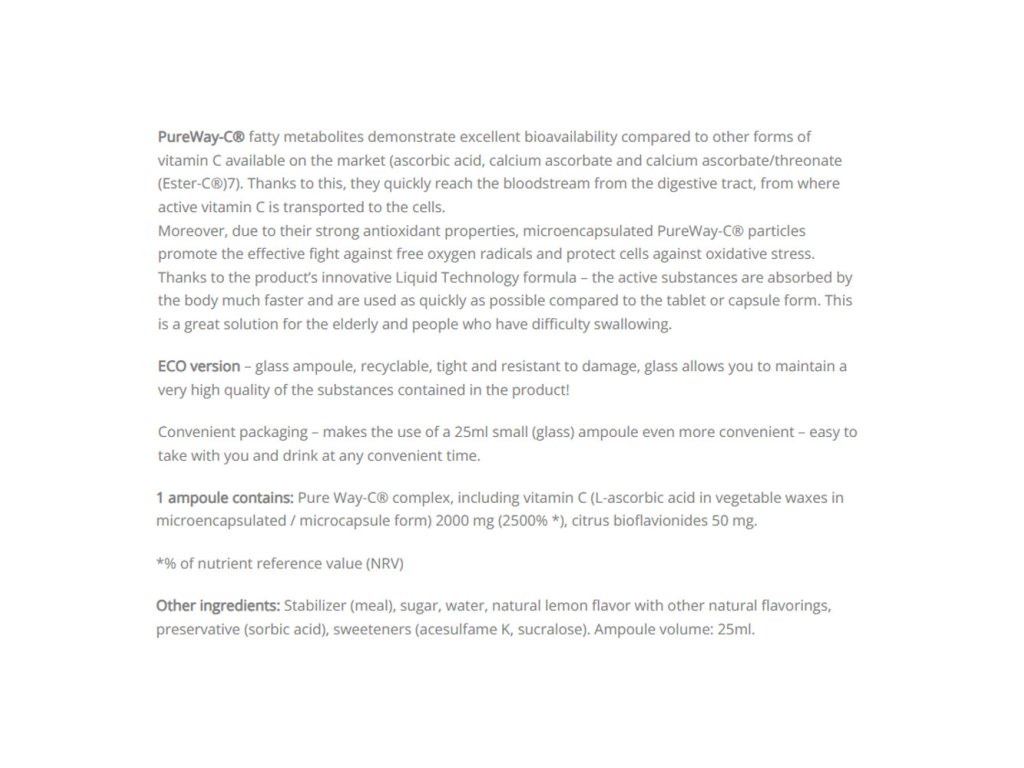 PureWay-C® fatty metabolites demonstrate excellent bioavailability compared to other forms of vitamin C available on the market (ascorbic acid, calcium ascorbate and calcium ascorbate/threonate (Ester-C®)7). Thanks to this, they quickly reach the bloodstream from the digestive tract, from where active vitamin C is transported to the cells.
Moreover, due to their strong antioxidant properties, microencapsulated PureWay-C® particles promote the effective fight against free oxygen radicals and protect cells against oxidative stress. Thanks to the product's innovative Liquid Technology formula – the active substances are absorbed by the body much faster and are used as quickly as possible compared to the tablet or capsule form. This is a great solution for the elderly and people who have difficulty swallowing.

ECO version – glass ampoule, recyclable, tight and resistant to damage, glass allows you to maintain a very high quality of the substances contained in the product!

Convenient packaging – makes the use of a 25ml small (glass) ampoule even more convenient – easy to take with you and drink at any convenient time.

1 ampoule contains: Pure Way-C® complex, including vitamin C (L-ascorbic acid in vegetable waxes in microencapsulated / microcapsule form) 2000 mg (2500% *), citrus bioflavionides 50 mg.

*% of nutrient reference value (NRV)

Other ingredients: Stabilizer (meal), sugar, water, natural lemon flavor with other natural flavorings, preservative (sorbic acid), sweeteners (acesulfame K, sucralose). Ampoule volume: 25ml.